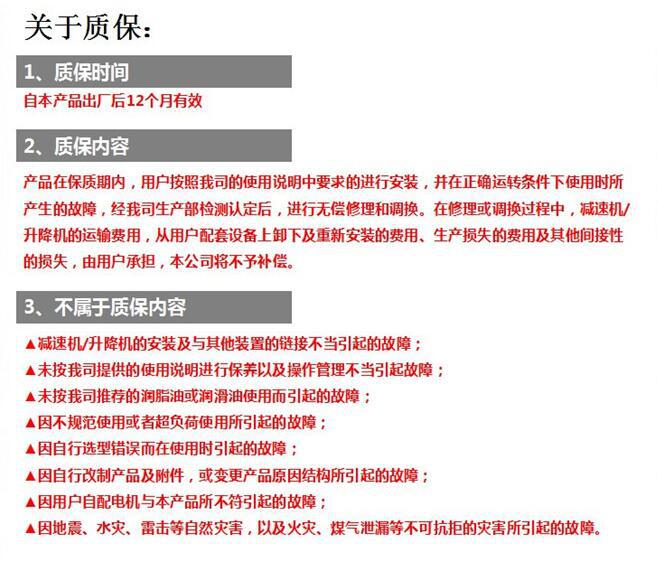 关于质保：

1、质保时间

自本产品出厂后12个月有效

2、质保内容

产品在保质期内，用户按照我司的使用说明中要求的进行安装，并在正确运转条件下使用时所产生的故障，经我司生产部检测认定后，进行无偿修理和调换。在修理或调换过程中，减速机/升降机的运输费用，从用户配套设备上卸下及重新安装的费用、生产损失的费用及其他间接性的损失，由用户承担，本公司将不予补偿。

3、不属于质保内容

▲减速机/升降机的安装及与其他装置的链接不当引起的故障；
▲未按我司提供的使用说明进行保养以及操作管理不当引起故障；
▲未按我司推荐的润脂油或润滑油使用而引起的故障；
▲因不规范使用或者超负荷使用所引起的故障；
▲因自行选型错误而在使用时引起的故障；
▲因自行改制产品及附件，或变更产品原因结构所引起的故障；
▲因用户自配电机与本产品所不符引起的故障；
▲因地震、水灾、雷击等自然灾害，以及火灾、煤气泄漏等不可抗拒的灾害所引起的故障。